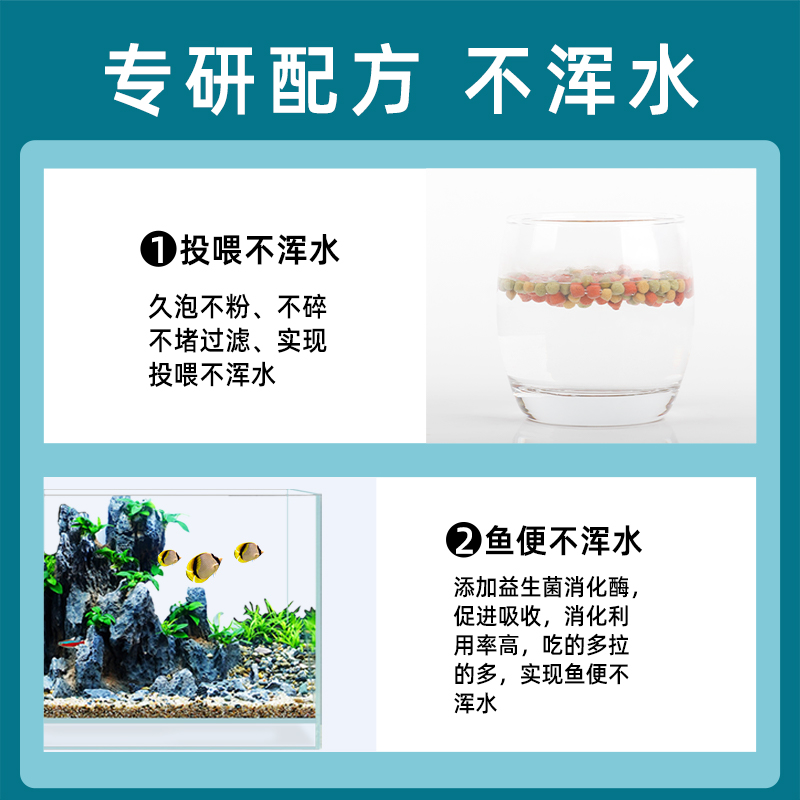 专研配方 不浑水

❶投喂不浑水

久泡不粉、不碎
不堵过滤、实现
投喂不浑水

❷鱼便不浑水

添加益生菌消化酶，促进吸收，消化利用率高，吃的多拉的多，实现鱼便不浑水